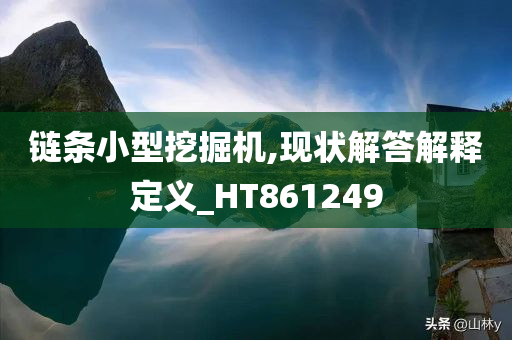 链条小型挖掘机,现状解答解释定义_HT861249

头条 @山林y